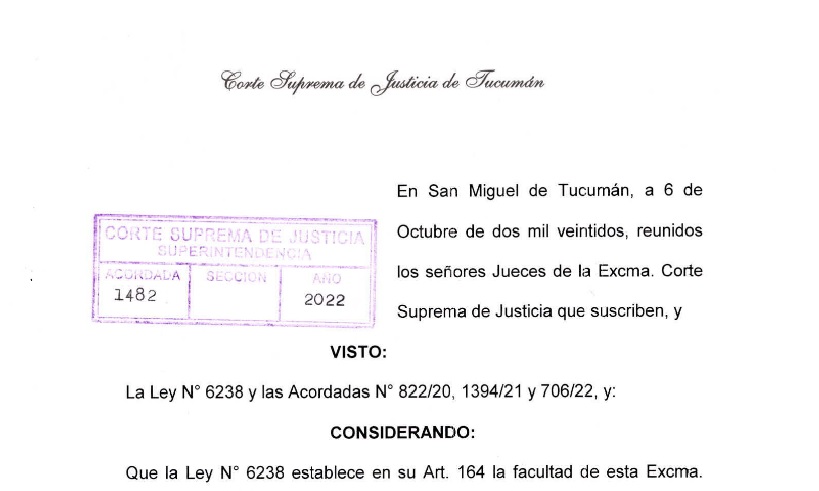 Corte Suprema de Justicia de Tucumán

CORTE SUPREMA DE JUSTICIA
SUPERINTENDENCIA

| ACORDADA | SECCION | AÑO |
|---|---|---|
| 1482 | | 2022 |

En San Miguel de Tucumán, a 6 de Octubre de dos mil veintidos, reunidos los señores Jueces de la Excma. Corte Suprema de Justicia que suscriben, y

VISTO:

La Ley N° 6238 y las Acordadas N° 822/20, 1394/21 y 706/22, y:

CONSIDERANDO:

Que la Ley N° 6238 establece en su Art. 164 la facultad de esta Excma.